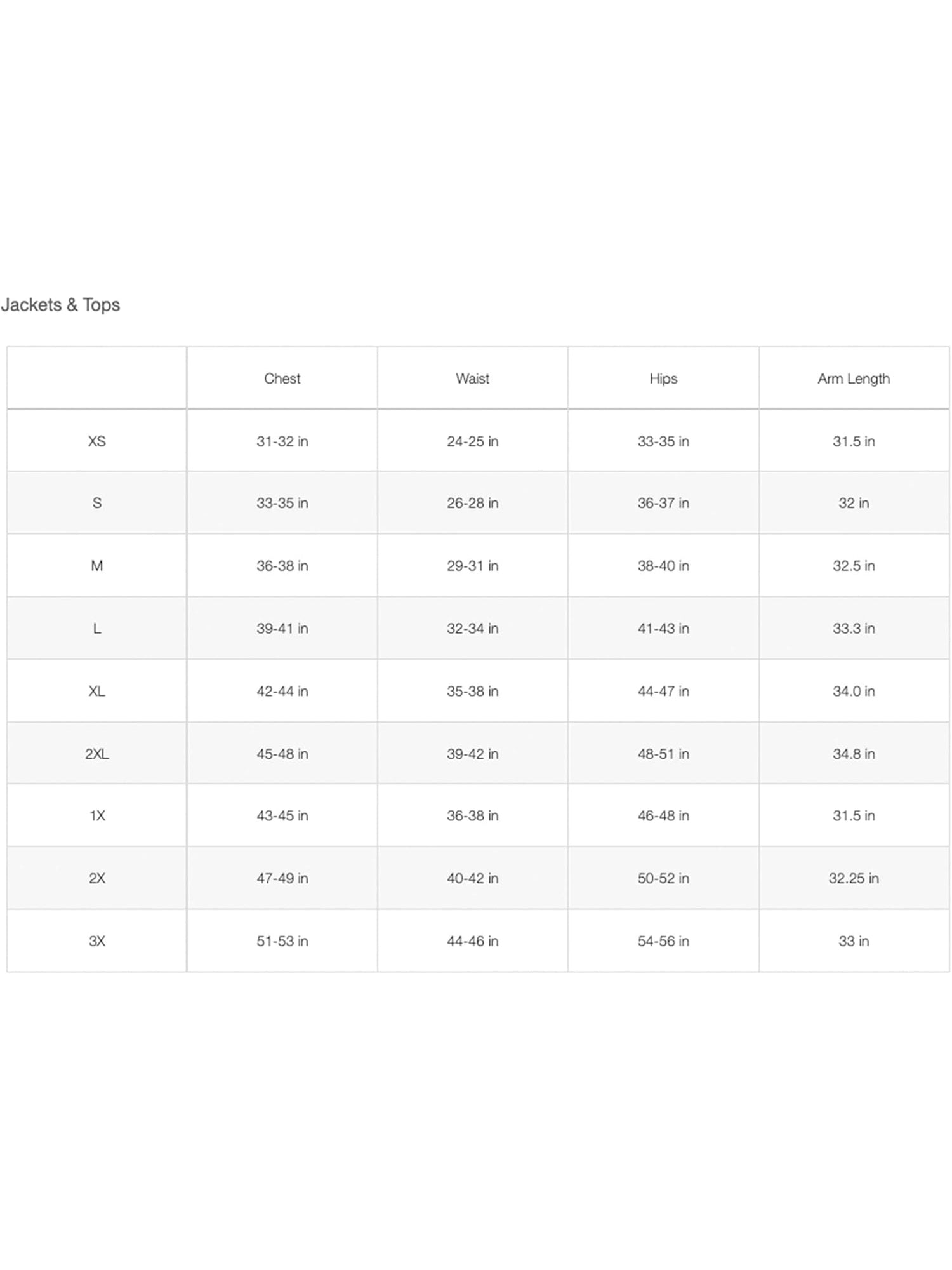 Jackets & Tops

| | Chest | Waist | Hips | Arm Length |
|---|---|---|---|---|
| XS | 31-32 in | 24-25 in | 33-35 in | 31.5 in |
| S | 33-35 in | 26-28 in | 36-37 in | 32 in |
| M | 36-38 in | 29-31 in | 38-40 in | 32.5 in |
| L | 39-41 in | 32-34 in | 41-43 in | 33.3 in |
| XL | 42-44 in | 35-38 in | 44-47 in | 34.0 in |
| 2XL | 45-48 in | 39-42 in | 48-51 in | 34.8 in |
| 1X | 43-45 in | 36-38 in | 46-48 in | 31.5 in |
| 2X | 47-49 in | 40-42 in | 50-52 in | 32.25 in |
| 3X | 51-53 in | 44-46 in | 54-56 in | 33 in |